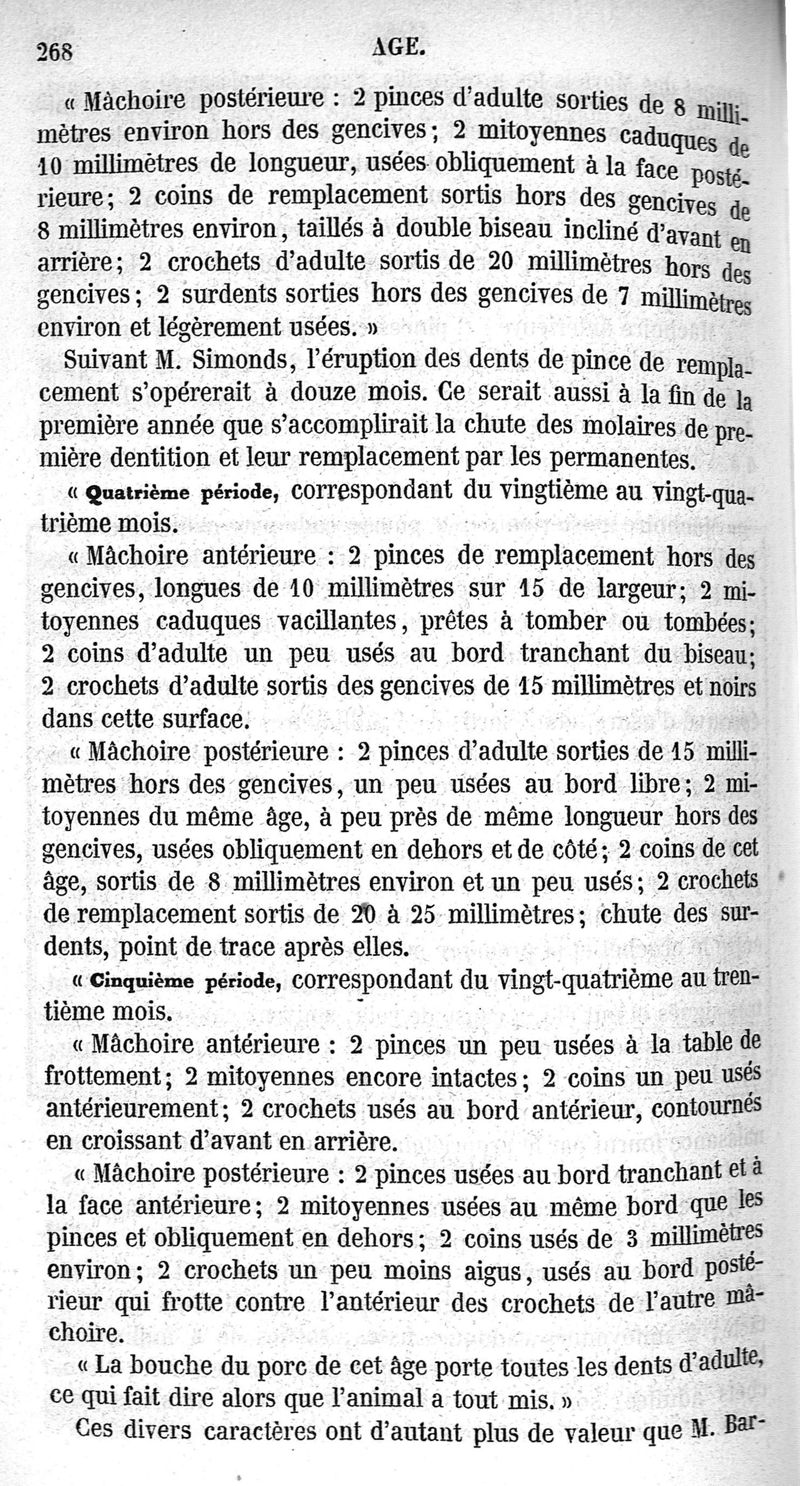 268 AGE.

« Mâchoire postérieure : 2 pinces d'adulte sorties de 8 millimètres environ hors des gencives ; 2 mitoyennes caduques de 10 millimètres de longueur, usées obliquement à la face postérieure ; 2 coins de remplacement sortis hors des gencives de 8 millimètres environ, taillés à double biseau incliné d'avant en arrière ; 2 crochets d'adulte sortis de 20 millimètres hors des gencives ; 2 surdents sorties hors des gencives de 7 millimètres environ et légèrement usées. »

Suivant M. Simonds, l'éruption des dents de pince de remplacement s'opérerait à douze mois. Ce serait aussi à la fin de la première année que s'accomplirait la chute des molaires de première dentition et leur remplacement par les permanentes.

« Quatrième période, correspondant du vingtième au vingt-quatrième mois.

« Mâchoire antérieure : 2 pinces de remplacement hors des gencives, longues de 10 millimètres sur 15 de largeur ; 2 mitoyennes caduques vacillantes, prêtes à tomber ou tombées ; 2 coins d'adulte un peu usés au bord tranchant du biseau ; 2 crochets d'adulte sortis des gencives de 15 millimètres et noirs dans cette surface.

« Mâchoire postérieure : 2 pinces d'adulte sorties de 15 millimètres hors des gencives, un peu usées au bord libre ; 2 mitoyennes du même âge, à peu près de même longueur hors des gencives, usées obliquement en dehors et de côté ; 2 coins de cet âge, sortis de 8 millimètres environ et un peu usés ; 2 crochets de remplacement sortis de 20 à 25 millimètres ; chute des surdents, point de trace après elles.

« Cinquième période, correspondant du vingt-quatrième au trentième mois.

« Mâchoire antérieure : 2 pinces un peu usées à la table de frottement ; 2 mitoyennes encore intactes ; 2 coins un peu usés antérieurement ; 2 crochets usés au bord antérieur, contournés en croissant d'avant en arrière.

« Mâchoire postérieure : 2 pinces usées au bord tranchant et à la face antérieure ; 2 mitoyennes usées au même bord que les pinces et obliquement en dehors ; 2 coins usés de 3 millimètres environ ; 2 crochets un peu moins aigus, usés au bord postérieur qui frotte contre l'antérieur des crochets de l'autre mâchoire.

« La bouche du porc de cet âge porte toutes les dents d'adulte, ce qui fait dire alors que l'animal a tout mis. »

Ces divers caractères ont d'autant plus de valeur que M. Bar-